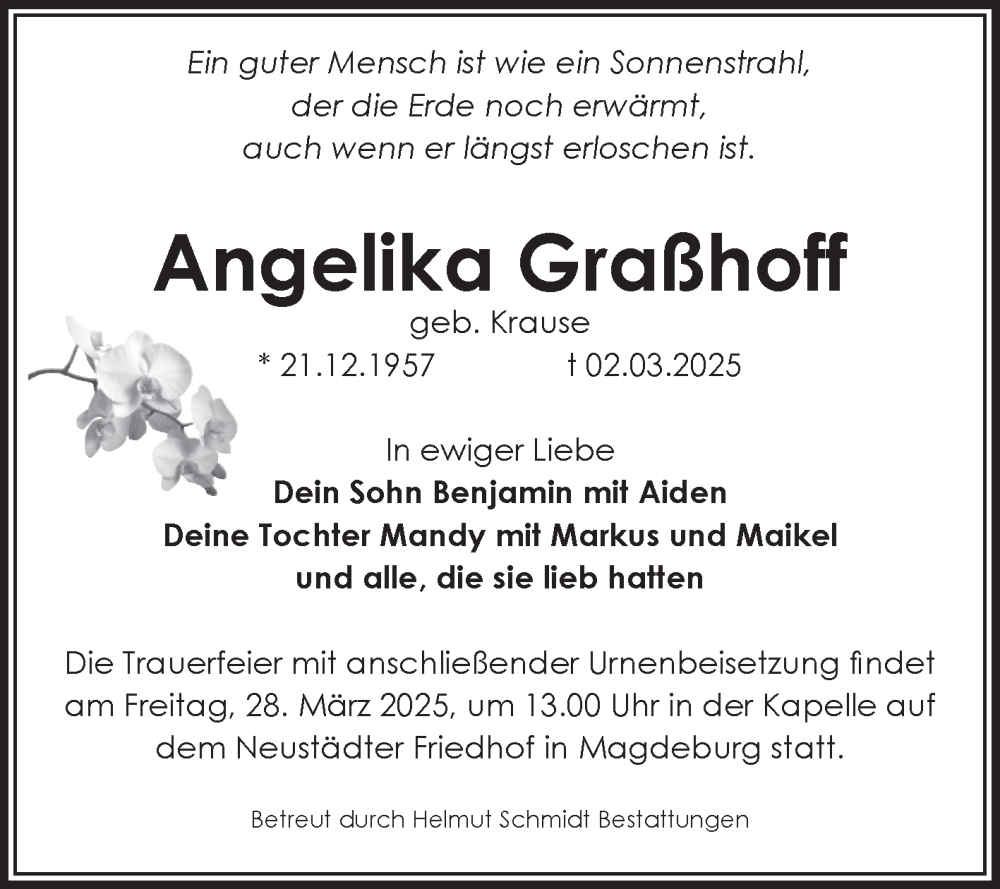 Ein guter Mensch ist wie ein Sonnenstrahl,
der die Erde noch erwärmt,
auch wenn er längst erloschen ist.

Angelika Graßhoff

geb. Krause

* 21.12.1957 † 02.03.2025

In ewiger Liebe
Dein Sohn Benjamin mit Aiden
Deine Tochter Mandy mit Markus und Maikel
und alle, die sie lieb hatten

Die Trauerfeier mit anschließender Urnenbeisetzung findet am Freitag, 28. März 2025, um 13.00 Uhr in der Kapelle auf dem Neustädter Friedhof in Magdeburg statt.

Betreut durch Helmut Schmidt Bestattungen